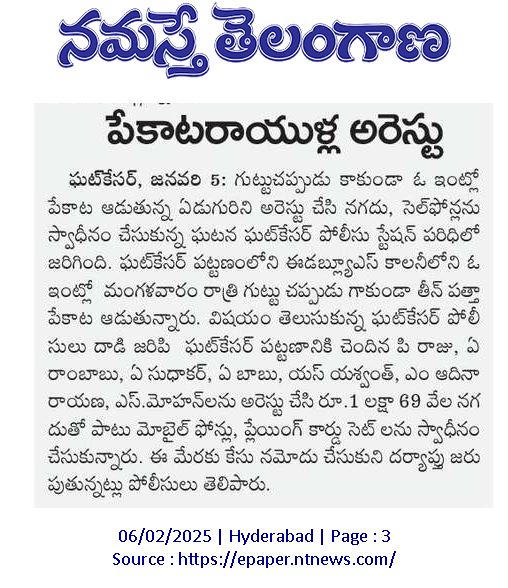 నమస్తే తెలంగాణ

పేకాటరాయుళ్ల అరెస్టు

ఘట్‌కేసర్, జనవరి 5: గుట్టుచప్పుడు కాకుండా ఓ ఇంట్లో పేకాట ఆడుతున్న ఏడుగురిని అరెస్టు చేసి నగదు, సెల్‌ఫోన్లను స్వాధీనం చేసుకున్న ఘటన ఘట్‌కేసర్ పోలీసు స్టేషన్ పరిధిలో జరిగింది. ఘట్‌కేసర్ పట్టణంలోని ఈడబ్ల్యూఎస్ కాలనీలోని ఓ ఇంట్లో మంగళవారం రాత్రి గుట్టు చప్పుడు గాకుండా తీన్ పత్తా పేకాట ఆడుతున్నారు. విషయం తెలుసుకున్న ఘట్‌కేసర్ పోలీసులు దాడి జరిపి ఘట్‌కేసర్ పట్టణానికి చెందిన పి రాజు, ఏ రాంబాబు, ఏ సుధాకర్, ఏ బాబు, యస్ యశ్వంత్, ఎం ఆదినారాయణ, ఎస్.మోహన్‌లను అరెస్టు చేసి రూ.1 లక్షా 69 వేల నగదుతో పాటు మొబైల్ ఫోన్లు, ప్లేయింగ్ కార్డు సెట్ లను స్వాధీనం చేసుకున్నారు. ఈ మేరకు కేసు నమోదు చేసుకుని దర్యాప్తు జరుపుతున్నట్లు పోలీసులు తెలిపారు.

06/02/2025 | Hyderabad | Page : 3
Source : https://epaper.ntnews.com/